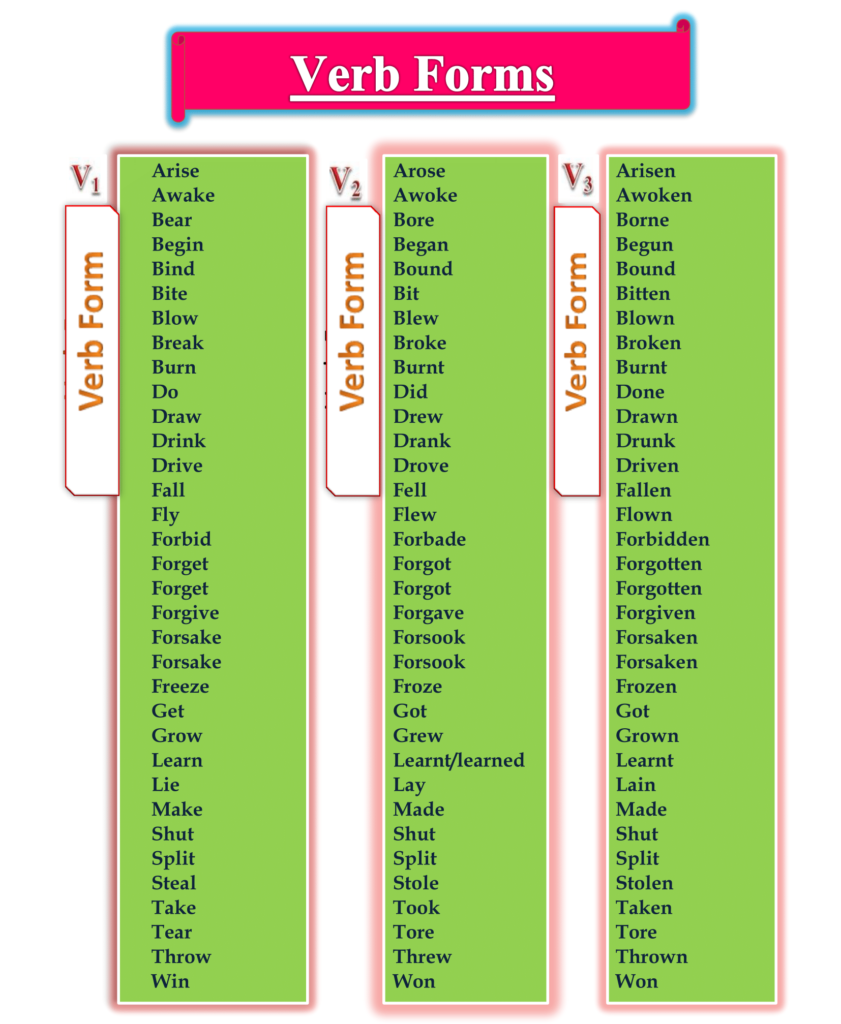 Verb Forms

$V_1$

Verb Form

Arise
Awake
Bear
Begin
Bind
Bite
Blow
Break
Burn
Do
Draw
Drink
Drive
Fall
Fly
Forbid
Forget
Forget
Forgive
Forsake
Forsake
Freeze
Get
Grow
Learn
Lie
Make
Shut
Split
Steal
Take
Tear
Throw
Win

$V_2$

Verb Form

Arose
Awoke
Bore
Began
Bound
Bit
Blew
Broke
Burnt
Did
Drew
Drank
Drove
Fell
Flew
Forbade
Forgot
Forgot
Forgave
Forsook
Forsook
Froze
Got
Grew
Learnt/learned
Lay
Made
Shut
Split
Stole
Took
Tore
Threw
Won

$V_3$

Verb Form

Arisen
Awoken
Borne
Begun
Bound
Bitten
Blown
Broken
Burnt
Done
Drawn
Drunk
Driven
Fallen
Flown
Forbidden
Forgotten
Forgotten
Forgiven
Forsaken
Forsaken
Frozen
Got
Grown
Learnt
Lain
Made
Shut
Split
Stolen
Taken
Tore
Thrown
Won